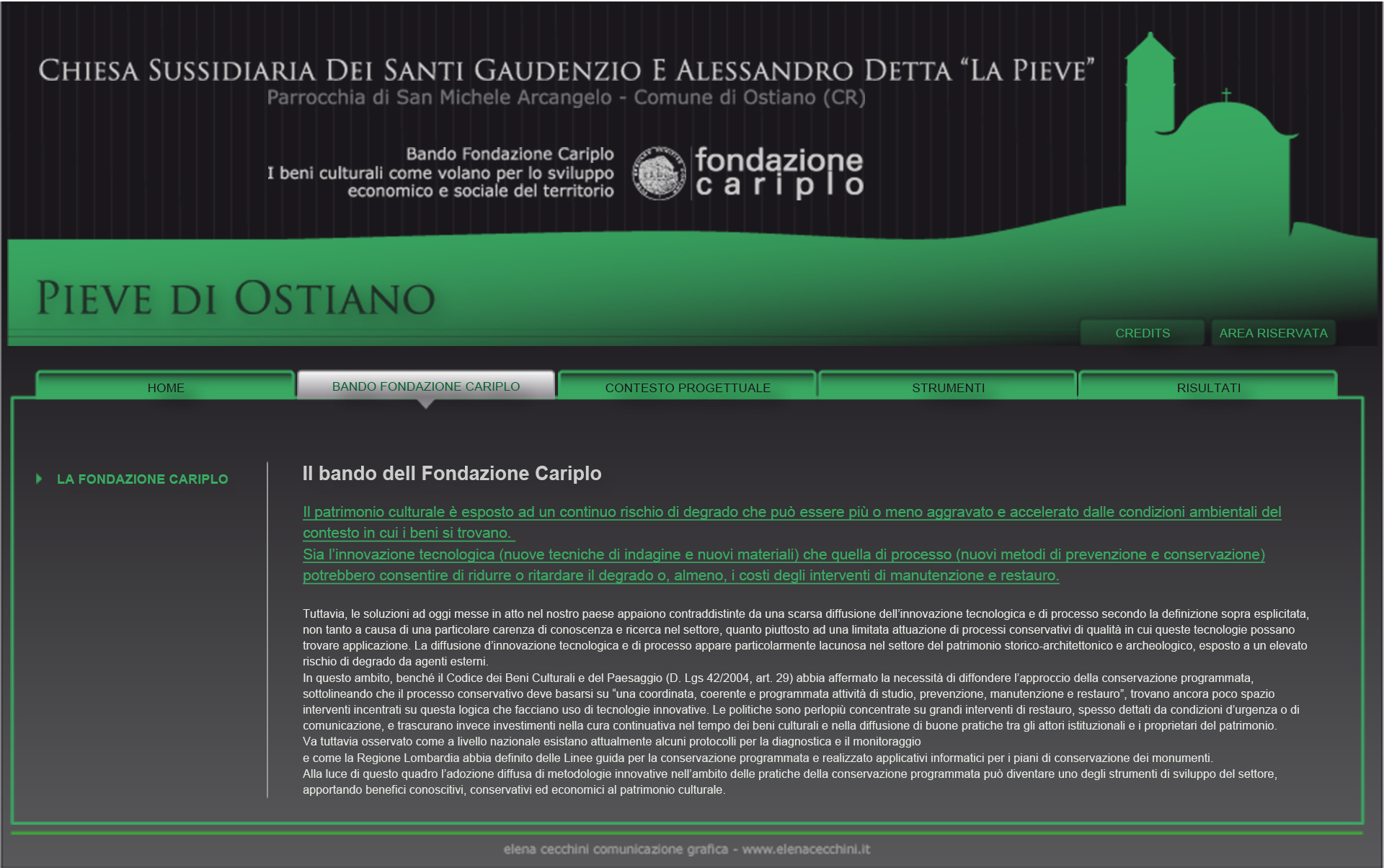 CHIESA SUSSIDIARIA DEI SANTI GAUDENZIO E ALESSANDRO DETTA "LA PIEVE"
Parrocchia di San Michele Arcangelo - Comune di Ostiano (CR)

Bando Fondazione Cariplo
I beni culturali come volano per lo sviluppo economico e sociale del territorio

fondazione cariplo

PIEVE DI OSTIANO

CREDITS
AREA RISERVATA

HOME
BANDO FONDAZIONE CARIPLO
CONTESTO PROGETTUALE
STRUMENTI
RISULTATI

LA FONDAZIONE CARIPLO

Il bando dell Fondazione Cariplo

Il patrimonio culturale è esposto ad un continuo rischio di degrado che può essere più o meno aggravato e accelerato dalle condizioni ambientali del contesto in cui i beni si trovano.
Sia l'innovazione tecnologica (nuove tecniche di indagine e nuovi materiali) che quella di processo (nuovi metodi di prevenzione e conservazione) potrebbero consentire di ridurre o ritardare il degrado o, almeno, i costi degli interventi di manutenzione e restauro.

Tuttavia, le soluzioni ad oggi messe in atto nel nostro paese appaiono contraddistinte da una scarsa diffusione dell'innovazione tecnologica e di processo secondo la definizione sopra esplicitata, non tanto a causa di una particolare carenza di conoscenza e ricerca nel settore, quanto piuttosto ad una limitata attuazione di processi conservativi di qualità in cui queste tecnologie possano trovare applicazione. La diffusione d'innovazione tecnologica e di processo appare particolarmente lacunosa nel settore del patrimonio storico-architettonico e archeologico, esposto a un elevato rischio di degrado da agenti esterni.
In questo ambito, benché il Codice dei Beni Culturali e del Paesaggio (D. Lgs 42/2004, art. 29) abbia affermato la necessità di diffondere l'approccio della conservazione programmata, sottolineando che il processo conservativo deve basarsi su "una coordinata, coerente e programmata attività di studio, prevenzione, manutenzione e restauro", trovano ancora poco spazio interventi incentrati su questa logica che facciano uso di tecnologie innovative. Le politiche sono perlopiù concentrate su grandi interventi di restauro, spesso dettati da condizioni d'urgenza o di comunicazione, e trascurano invece investimenti nella cura continuativa nel tempo dei beni culturali e nella diffusione di buone pratiche tra gli attori istituzionali e i proprietari del patrimonio.
Va tuttavia osservato come a livello nazionale esistano attualmente alcuni protocolli per la diagnostica e il monitoraggio
e come la Regione Lombardia abbia definito delle Linee guida per la conservazione programmata e realizzato applicativi informatici per i piani di conservazione dei monumenti.
Alla luce di questo quadro l'adozione diffusa di metodologie innovative nell'ambito delle pratiche della conservazione programmata può diventare uno degli strumenti di sviluppo del settore, apportando benefici conoscitivi, conservativi ed economici al patrimonio culturale.

elena cecchini comunicazione grafica - www.elenacecchini.it